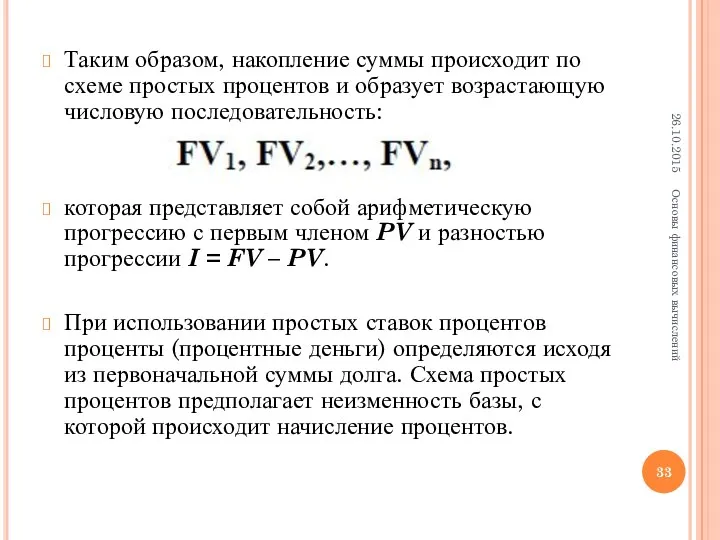 Таким образом, накопление суммы происходит по схеме простых процентов и образует возрастающую числовую последовательность:

$FV_1, FV_2, \ldots, FV_n,$

которая представляет собой арифметическую прогрессию с первым членом $PV$ и разностью прогрессии $I = FV - PV$.

При использовании простых ставок процентов проценты (процентные деньги) определяются исходя из первоначальной суммы долга. Схема простых процентов предполагает неизменность базы, с которой происходит начисление процентов.

26.10.2015

Основы финансовых вычислений

33